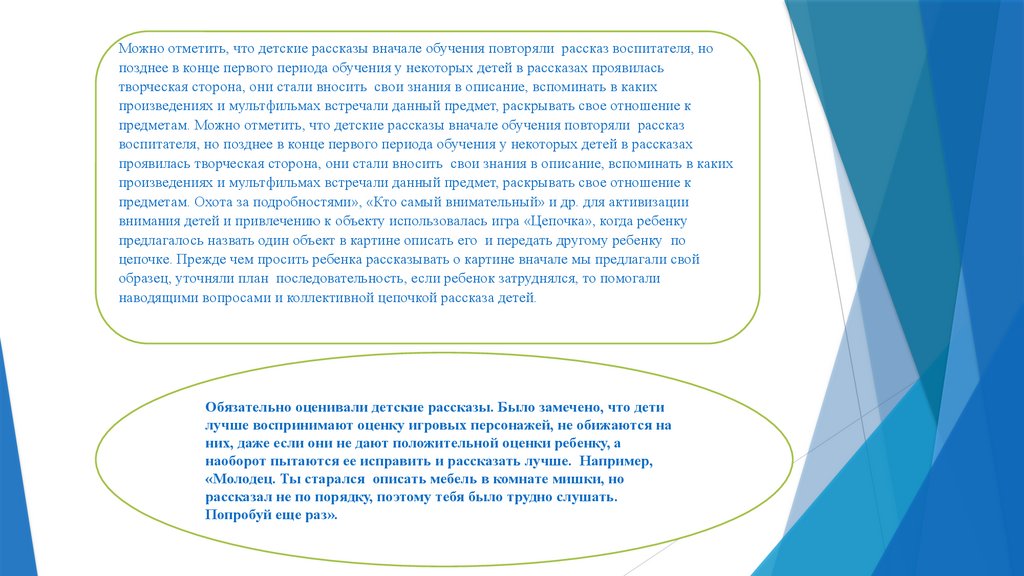 Можно отметить, что детские рассказы вначале обучения повторяли рассказ воспитателя, но позднее в конце первого периода обучения у некоторых детей в рассказах проявилась творческая сторона, они стали вносить свои знания в описание, вспоминать в каких произведениях и мультфильмах встречали данный предмет, раскрывать свое отношение к предметам. Можно отметить, что детские рассказы вначале обучения повторяли рассказ воспитателя, но позднее в конце первого периода обучения у некоторых детей в рассказах проявилась творческая сторона, они стали вносить свои знания в описание, вспоминать в каких произведениях и мультфильмах встречали данный предмет, раскрывать свое отношение к предметам. Охота за подробностями», «Кто самый внимательный» и др. для активизации внимания детей и привлечению к объекту использовалась игра «Цепочка», когда ребенку предлагалось назвать один объект в картине описать его и передать другому ребенку по цепочке. Прежде чем просить ребенка рассказывать о картине вначале мы предлагали свой образец, уточняли план последовательность, если ребенок затруднялся, то помогали наводящими вопросами и коллективной цепочкой рассказа детей.

Обязательно оценивали детские рассказы. Было замечено, что дети лучше воспринимают оценку игровых персонажей, не обижаются на них, даже если они не дают положительной оценки ребенку, а наоборот пытаются ее исправить и рассказать лучше. Например, «Молодец. Ты старался описать мебель в комнате мишки, но рассказал не по порядку, поэтому тебя было трудно слушать. Попробуй еще раз».